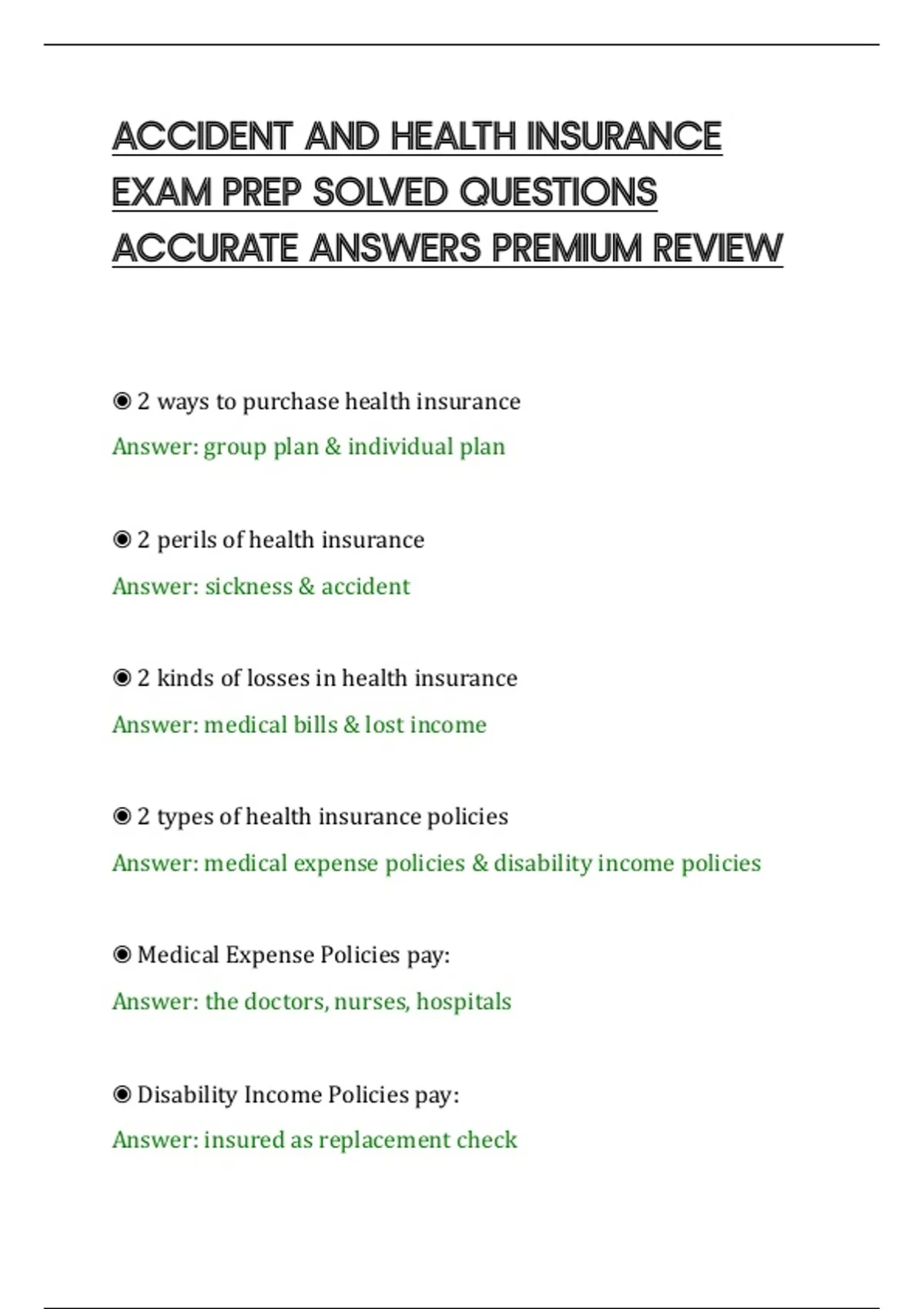 ACCIDENT AND HEALTH INSURANCE EXAM PREP SOLVED QUESTIONS ACCURATE ANSWERS PREMIUM REVIEW

◉ 2 ways to purchase health insurance

Answer: group plan & individual plan

◉ 2 perils of health insurance

Answer: sickness & accident

◉ 2 kinds of losses in health insurance

Answer: medical bills & lost income

◉ 2 types of health insurance policies

Answer: medical expense policies & disability income policies

◉ Medical Expense Policies pay:

Answer: the doctors, nurses, hospitals

◉ Disability Income Policies pay:

Answer: insured as replacement check